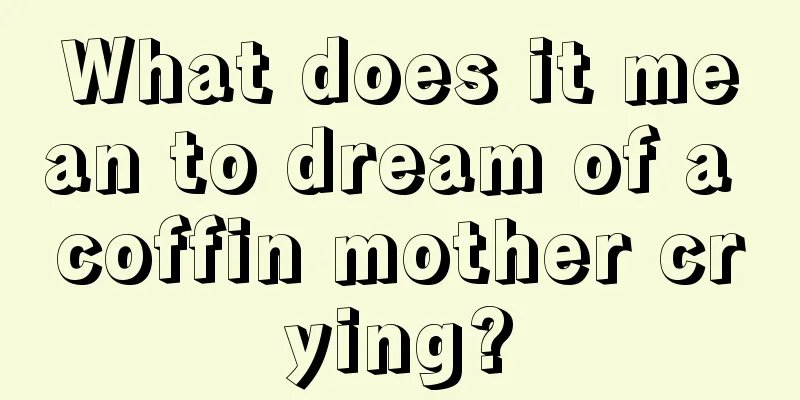 What does it mean to dream of a coffin mother crying?